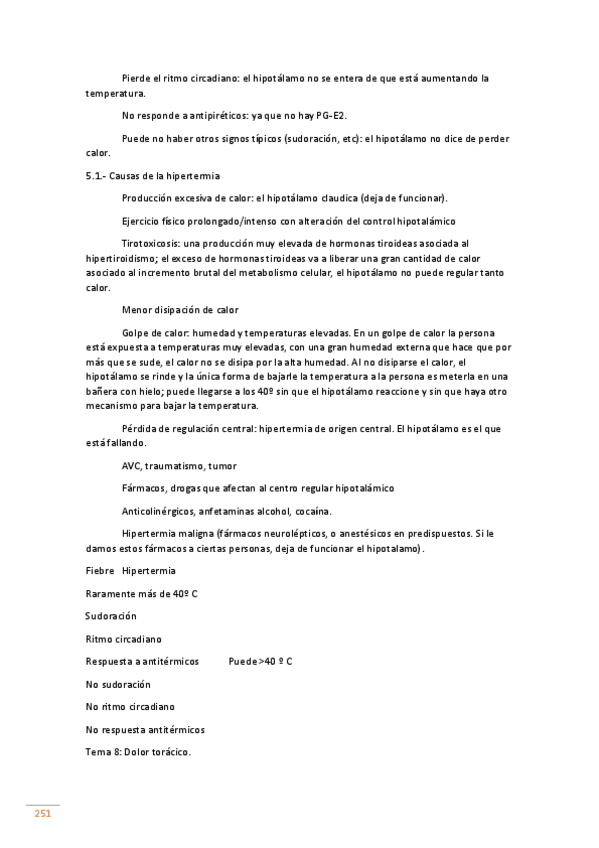 Pierde el ritmo circadiano: el hipotálamo no se entera de que está aumentando la temperatura.

No responde a antipiréticos: ya que no hay PG-E2.

Puede no haber otros signos típicos (sudoración, etc): el hipotálamo no dice de perder calor.

5.1.- Causas de la hipertermia

Producción excesiva de calor: el hipotálamo claudica (deja de funcionar).

Ejercicio físico prolongado/intenso con alteración del control hipotalámico

Tirotoxicosis: una producción muy elevada de hormonas tiroideas asociada al hipertiroidismo; el exceso de hormonas tiroideas va a liberar una gran cantidad de calor asociado al incremento brutal del metabolismo celular, el hipotálamo no puede regular tanto calor.

Menor disipación de calor

Golpe de calor: humedad y temperaturas elevadas. En un golpe de calor la persona está expuesta a temperaturas muy elevadas, con una gran humedad externa que hace que por más que se sude, el calor no se disipa por la alta humedad. Al no disiparse el calor, el hipotálamo se rinde y la única forma de bajarle la temperatura a la persona es meterla en una bañera con hielo; puede llegarse a los 40º sin que el hipotálamo reaccione y sin que haya otro mecanismo para bajar la temperatura.

Pérdida de regulación central: hipertermia de origen central. El hipotálamo es el que está fallando.

AVC, traumatismo, tumor

Fármacos, drogas que afectan al centro regular hipotalámico

Anticolinérgicos, anfetaminas alcohol, cocaína.

Hipertermia maligna (fármacos neurolépticos, o anestésicos en predispuestos. Si le damos estos fármacos a ciertas personas, deja de funcionar el hipotalamo).

Fiebre Hipertermia

Raramente más de 40º C

Sudoración

Ritmo circadiano

Respuesta a antitérmicos Puede >40 º C

No sudoración

No ritmo circadiano

No respuesta antitérmicos

Tema 8: Dolor torácico.

251